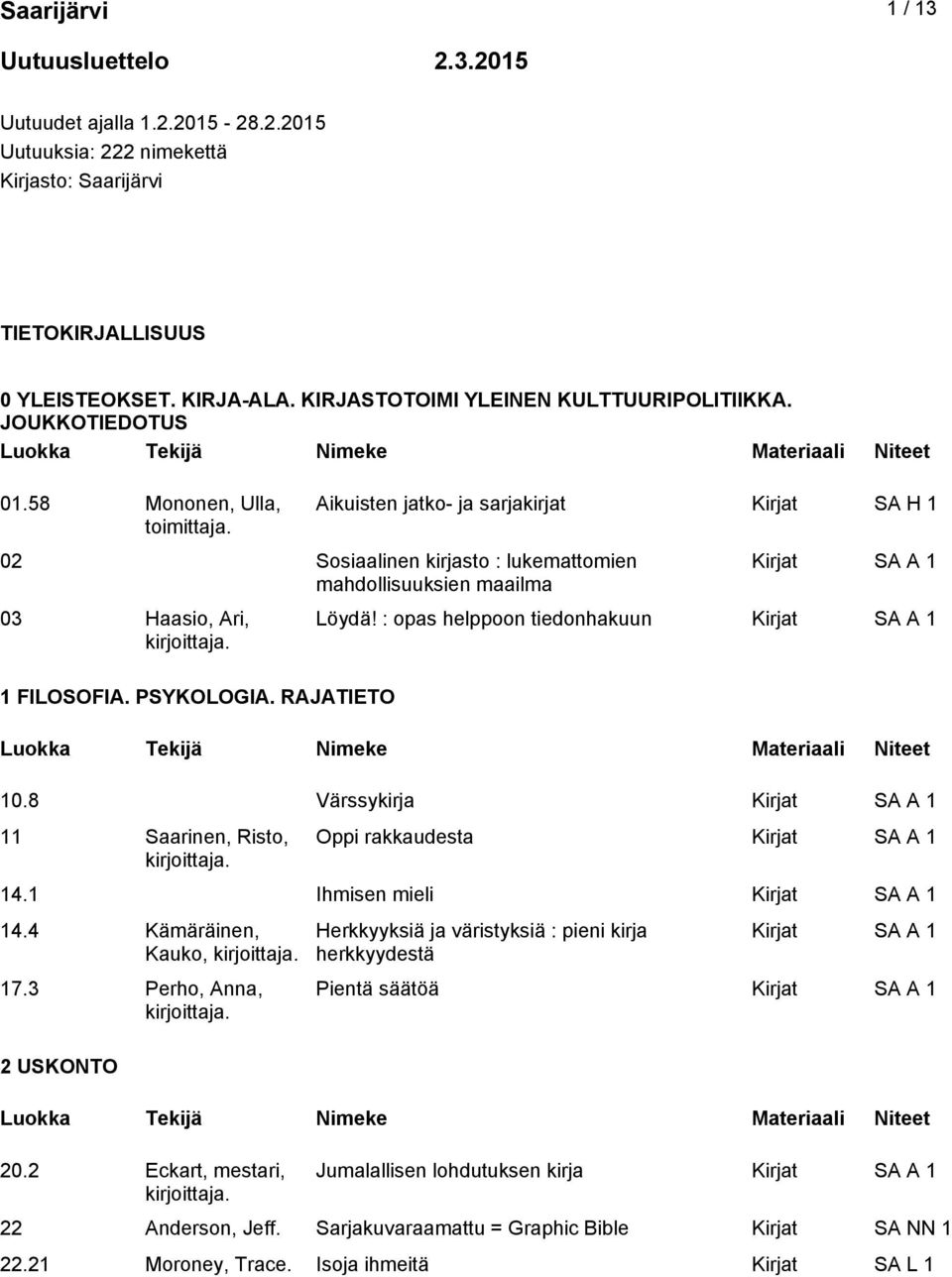 Saarijärvi 1 / 13

Uutuusluettelo 2.3.2015

Uutuudet ajalla 1.2.2015 - 28.2.2015
Uutuuksia: 222 nimekettä
Kirjasto: Saarijärvi

TIETOKIRJALLISUUS

0 YLEISTEOKSET. KIRJA-ALA. KIRJASTOTOIMI YLEINEN KULTTUURIPOLITIIKKA. JOUKKOTIEDOTUS

| Luokka | Tekijä | Nimeke | Materiaali | Niteet |
|---|---|---|---|---|
| 01.58 | Mononen, Ulla, toimittaja. | Aikuisten jatko- ja sarjakirjat | Kirjat | SA H 1 |
| 02 | | Sosiaalinen kirjasto : lukemattomien mahdollisuuksien maailma | Kirjat | SA A 1 |
| 03 | Haasio, Ari, kirjoittaja. | Löydä! : opas helppoon tiedonhakuun | Kirjat | SA A 1 |

1 FILOSOFIA. PSYKOLOGIA. RAJATIETO

| Luokka | Tekijä | Nimeke | Materiaali | Niteet |
|---|---|---|---|---|
| 10.8 | | Värssykirja | Kirjat | SA A 1 |
| 11 | Saarinen, Risto, kirjoittaja. | Oppi rakkaudesta | Kirjat | SA A 1 |
| 14.1 | | Ihmisen mieli | Kirjat | SA A 1 |
| 14.4 | Kämäräinen, Kauko, kirjoittaja. | Herkkyyksiä ja väristyksiä : pieni kirja herkkyydestä | Kirjat | SA A 1 |
| 17.3 | Perho, Anna, kirjoittaja. | Pientä säätöä | Kirjat | SA A 1 |

2 USKONTO

| Luokka | Tekijä | Nimeke | Materiaali | Niteet |
|---|---|---|---|---|
| 20.2 | Eckart, mestari, kirjoittaja. | Jumalallisen lohdutuksen kirja | Kirjat | SA A 1 |
| 22 | Anderson, Jeff. | Sarjakuvaraamattu = Graphic Bible | Kirjat | SA NN 1 |
| 22.21 | Moroney, Trace. | Isoja ihmeitä | Kirjat | SA L 1 |